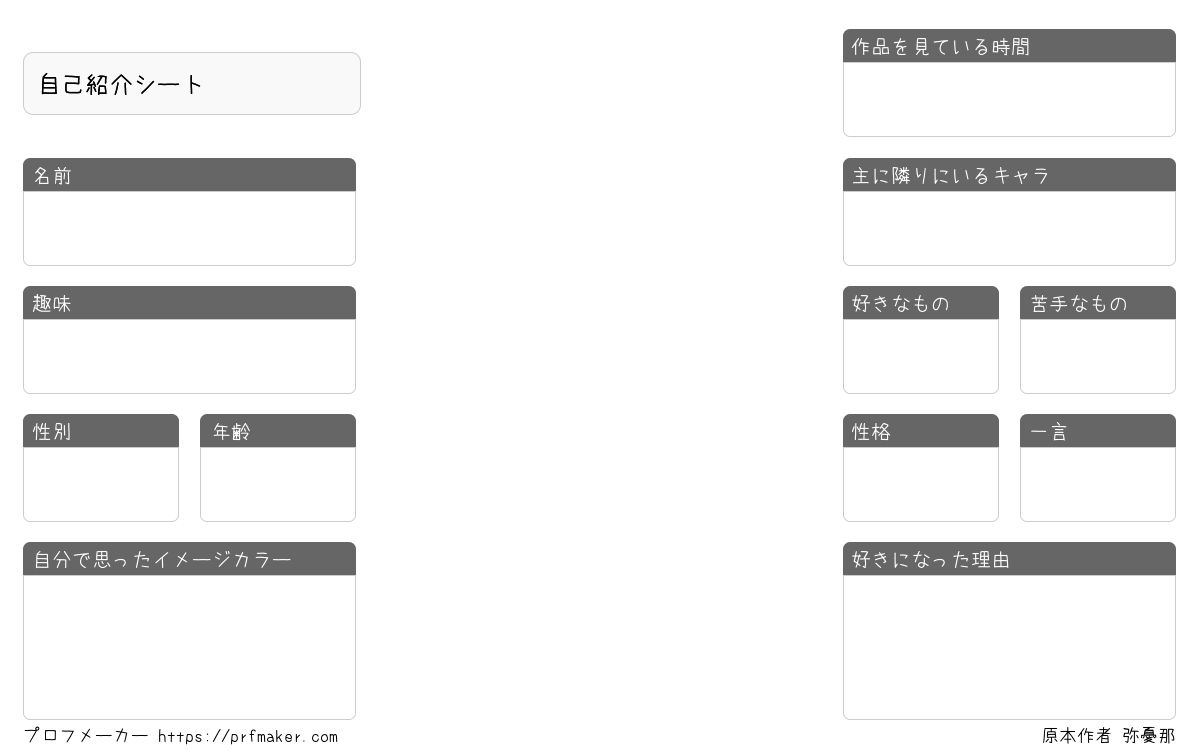 自己紹介シート

名前

趣味

性別

年齢

自分で思ったイメージカラー

作品を見ている時間

主に隣りにいるキャラ

好きなもの

苦手なもの

性格

一言

好きになった理由

プロフメーカー https://prfmaker.com

原本作者 弥憂那